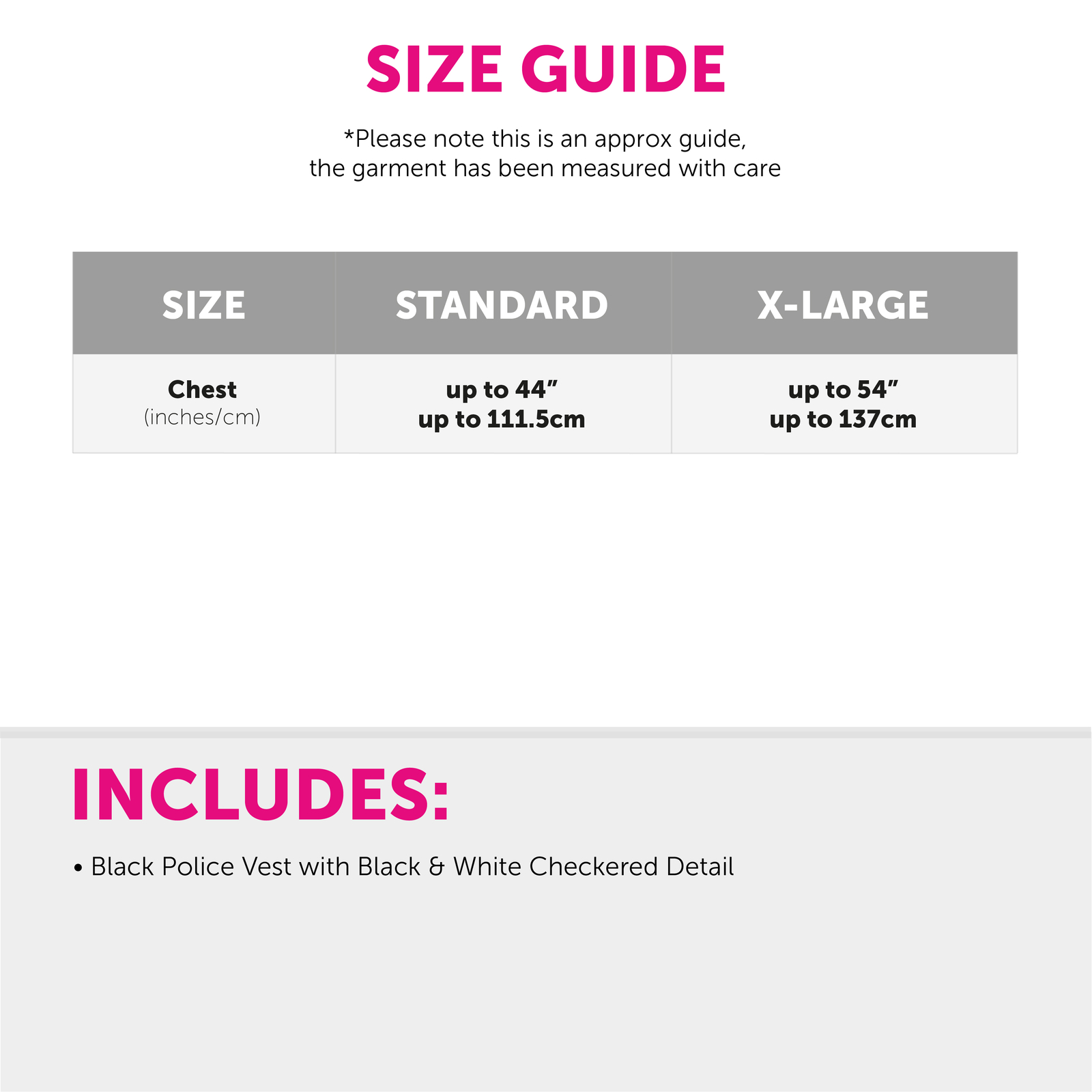 SIZE GUIDE

*Please note this is an approx guide, the garment has been measured with care

| SIZE | STANDARD | X-LARGE |
|---|---|---|
| Chest (inches/cm) | up to 44” up to 111.5cm | up to 54” up to 137cm |

INCLUDES:

• Black Police Vest with Black & White Checkered Detail